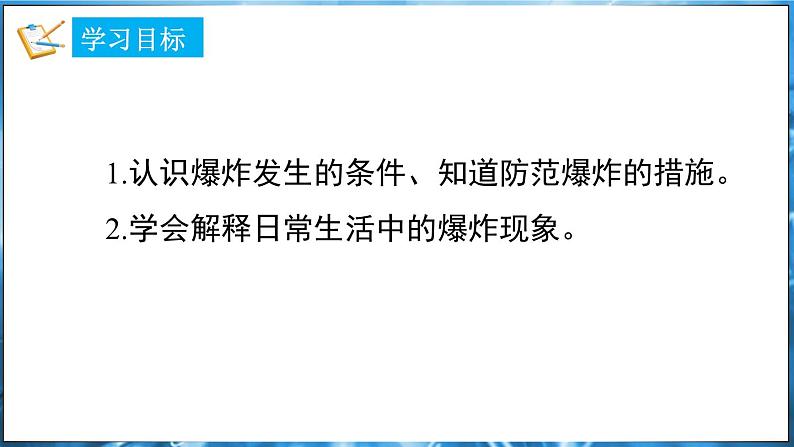 学习目标

1.认识爆炸发生的条件、知道防范爆炸的措施。

2.学会解释日常生活中的爆炸现象。